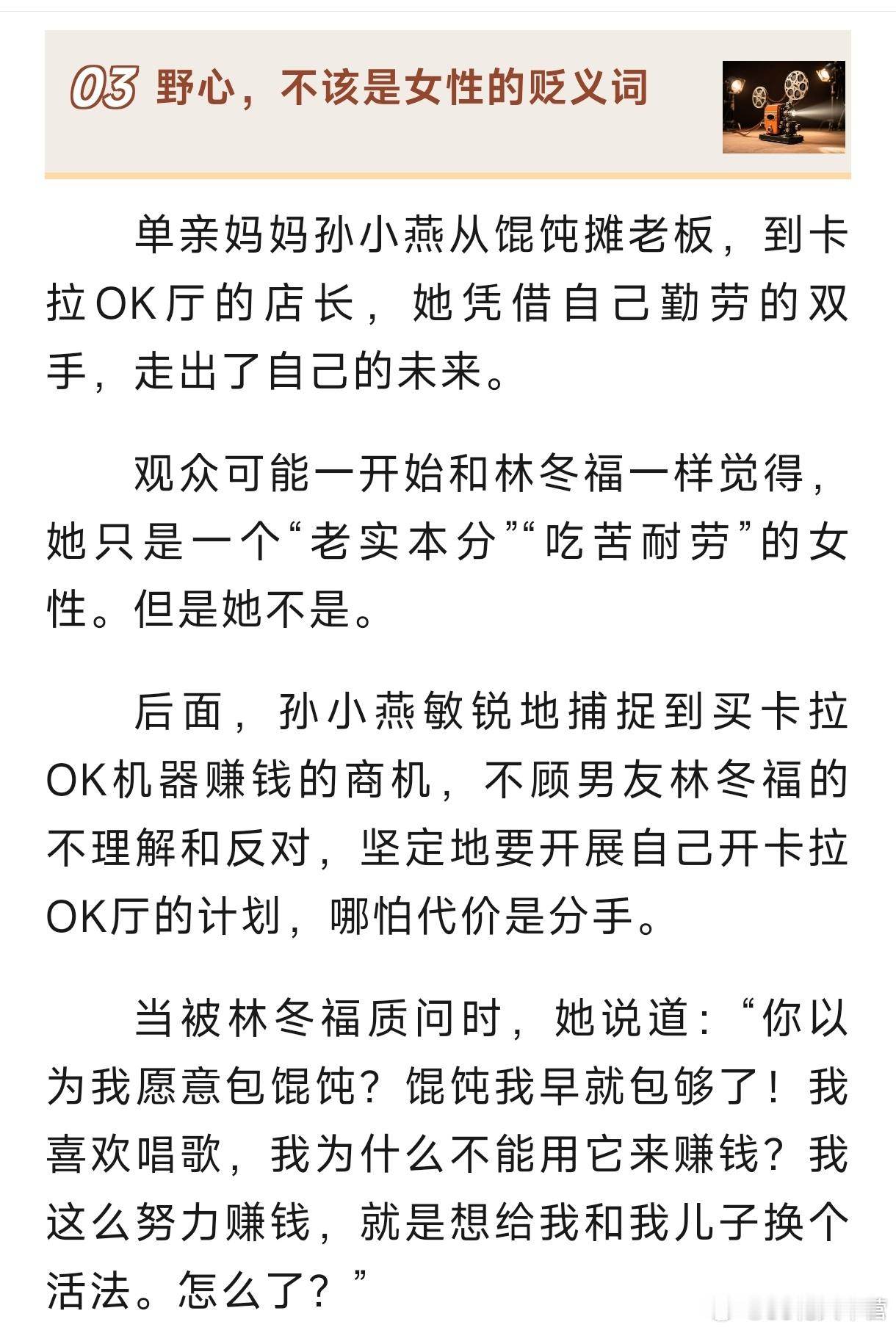 03 野心，不该是女性的贬义词

单亲妈妈孙小燕从馄饨摊老板，到卡拉OK厅的店长，她凭借自己勤劳的双手，走出了自己的未来。

观众可能一开始和林冬福一样觉得，她只是一个“老实本分”“吃苦耐劳”的女性。但是她不是。

后面，孙小燕敏锐地捕捉到买卡拉OK机器赚钱的商机，不顾男友林冬福的不理解和反对，坚定地要开展自己开卡拉OK厅的计划，哪怕代价是分手。

当被林冬福质问时，她说道：“你以为我愿意包馄饨？馄饨我早就包够了！我喜欢唱歌，我为什么不能用它来赚钱？我这么努力赚钱，就是想给我和我儿子换个活法。怎么了？”